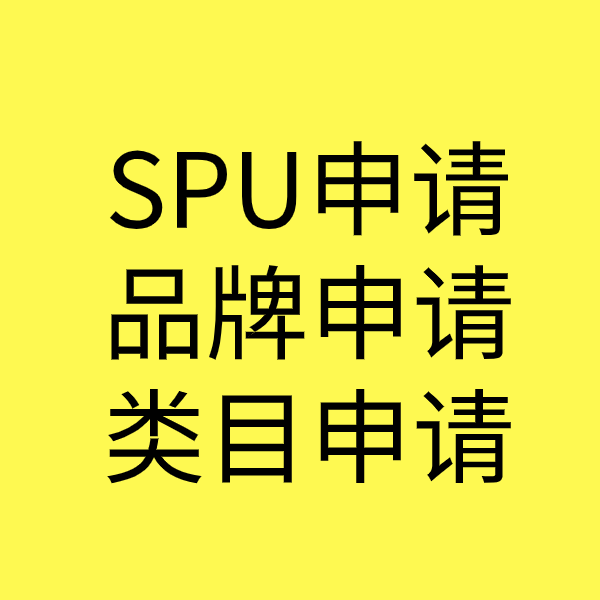 SPU申请
品牌申请
类目申请